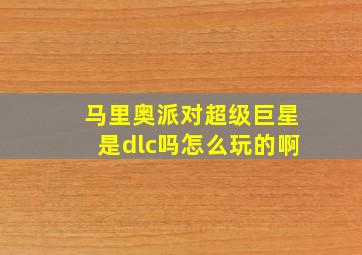 马里奥派对超级巨星是dlc吗怎么玩的啊